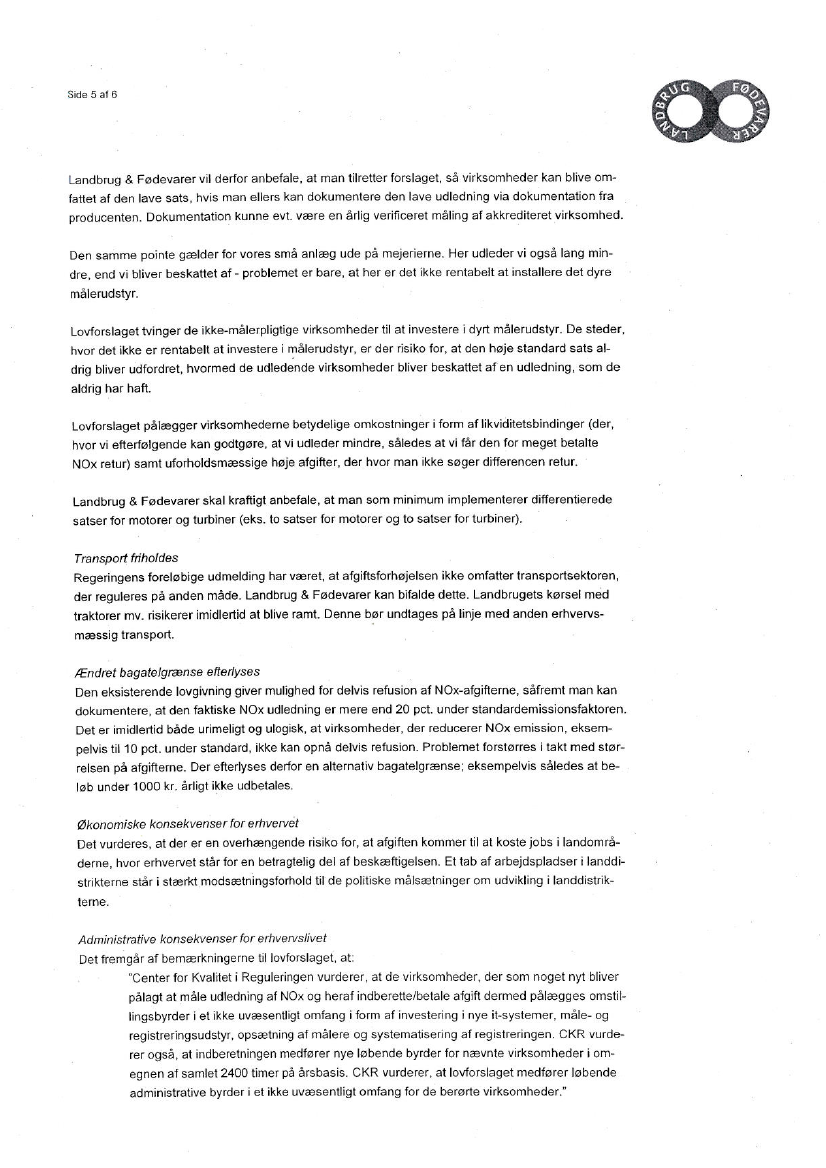 Side 5 af 6

LANDBRUG FØDEVARER

Landbrug & Fødevarer vil derfor anbefale, at man tilretter forslaget, så virksomheder kan blive omfattet af den lave sats, hvis man ellers kan dokumentere den lave udledning via dokumentation fra producenten. Dokumentation kunne evt. være en årlig verificeret måling af akkrediteret virksomhed.

Den samme pointe gælder for vores små anlæg ude på mejerierne. Her udleder vi også lang mindre, end vi bliver beskattet af - problemet er bare, at her er det ikke rentabelt at installere det dyre målerudstyr.

Lovforslaget tvinger de ikke-målerpligtige virksomheder til at investere i dyrt målerudstyr. De steder, hvor det ikke er rentabelt at investere i målerudstyr, er der risiko for, at den høje standard sats aldrig bliver udfordret, hvormed de udledende virksomheder bliver beskattet af en udledning, som de aldrig har haft.

Lovforslaget pålægger virksomhederne betydelige omkostninger i form af likviditetsbindinger (der, hvor vi efterfølgende kan godtgøre, at vi udleder mindre, således at vi får den for meget betalte NOx retur) samt uforholdsmæssige høje afgifter, der hvor man ikke søger differencen retur.

Landbrug & Fødevarer skal kraftigt anbefale, at man som minimum implementerer differentierede satser for motorer og turbiner (eks. to satser for motorer og to satser for turbiner).

Transport friholdes
Regeringens foreløbige udmelding har været, at afgiftsforhøjelsen ikke omfatter transportsektoren, der reguleres på anden måde. Landbrug & Fødevarer kan bifalde dette. Landbrugets kørsel med traktorer mv. risikerer imidlertid at blive ramt. Denne bør undtages på linje med anden erhvervsmæssig transport.

Ændret bagatelgrænse efterlyses
Den eksisterende lovgivning giver mulighed for delvis refusion af NOx-afgifterne, såfremt man kan dokumentere, at den faktiske NOx udledning er mere end 20 pct. under standardemissionsfaktoren. Det er imidlertid både urimeligt og ulogisk, at virksomheder, der reducerer NOx emission, eksempelvis til 10 pct. under standard, ikke kan opnå delvis refusion. Problemet forstørres i takt med størrelsen på afgifterne. Der efterlyses derfor en alternativ bagatelgrænse; eksempelvis således at beløb under 1000 kr. årligt ikke udbetales.

Økonomiske konsekvenser for erhvervet
Det vurderes, at der er en overhængende risiko for, at afgiften kommer til at koste jobs i landområderne, hvor erhvervet står for en betragtelig del af beskæftigelsen. Et tab af arbejdspladser i landdistrikterne står i stærkt modsætningsforhold til de politiske målsætninger om udvikling i landdistrikterne.

Administrative konsekvenser for erhvervslivet
Det fremgår af bemærkningerne til lovforslaget, at:
"Center for Kvalitet i Reguleringen vurderer, at de virksomheder, der som noget nyt bliver pålagt at måle udledning af NOx og heraf indberette/betale afgift dermed pålægges omstillingsbyrder i et ikke uvæsentligt omfang i form af investering i nye it-systemer, måle- og registreringsudstyr, opsætning af målere og systematisering af registreringen. CKR vurderer også, at indberetningen medfører nye løbende byrder for nævnte virksomheder i omegnen af samlet 2400 timer på årsbasis. CKR vurderer, at lovforslaget medfører løbende administrative byrder i et ikke uvæsentligt omfang for de berørte virksomheder."